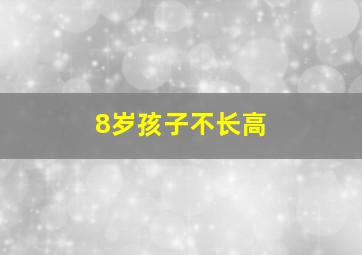 8岁孩子不长高